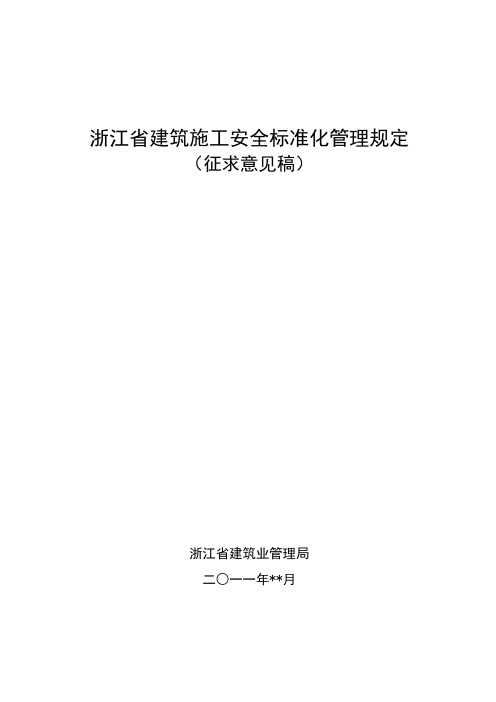 浙江省建筑施工安全标准化管理规定
（征求意见稿）

浙江省建筑业管理局

二〇一一年**月